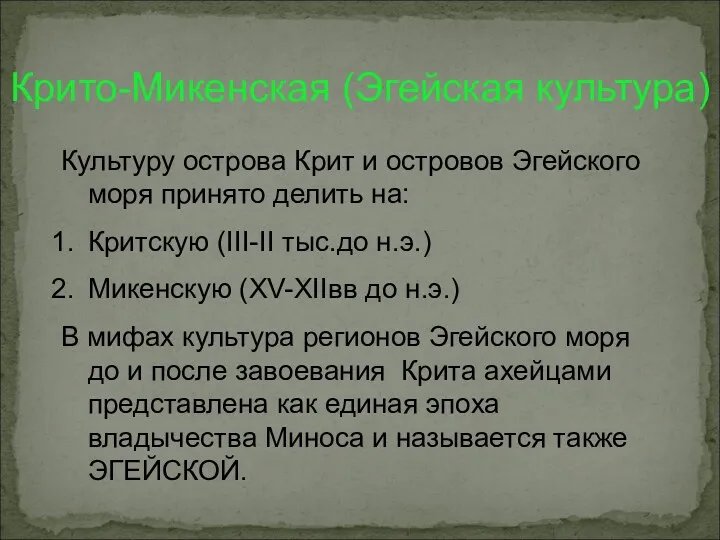 Крито-Микенская (Эгейская культура)

Культуру острова Крит и островов Эгейского моря принято делить на:

1. Критскую (III-II тыс.до н.э.)
2. Микенскую (XV-XIIвв до н.э.)

В мифах культура регионов Эгейского моря до и после завоевания Крита ахейцами представлена как единая эпоха владычества Миноса и называется также ЭГЕЙСКОЙ.